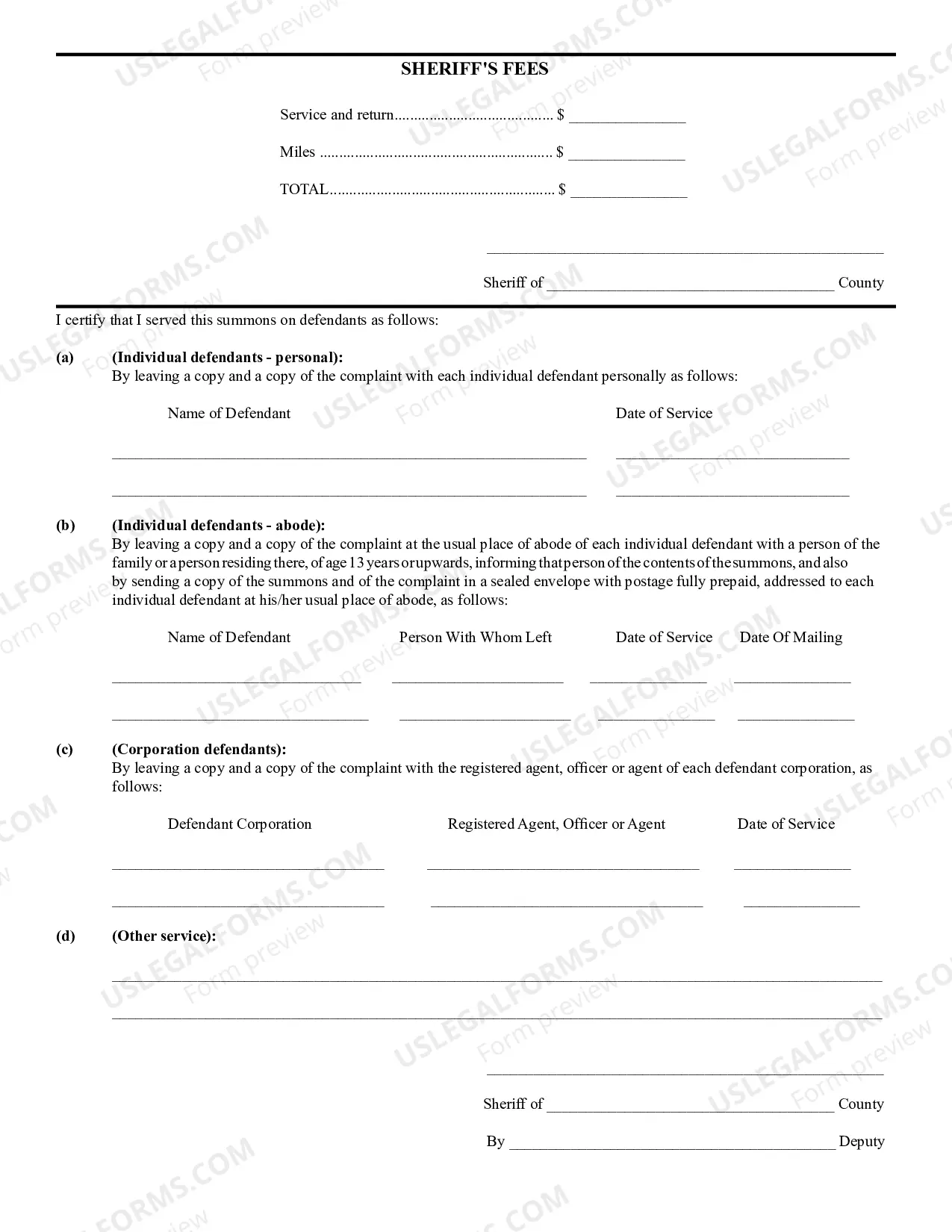 SHERIFF'S FEES

Service and return $ ____

Miles $ ____

TOTAL $ ____

____

Sheriff of ____ County

I certify that I served this summons on defendants as follows:

(a) (Individual defendants - personal):
By leaving a copy and a copy of the complaint with each individual defendant personally as follows:

Name of Defendant Date of Service

____ ____

____ ____

(b) (Individual defendants - abode):
By leaving a copy and a copy of the complaint at the usual place of abode of each individual defendant with a person of the family or a person residing there, of age 13 years or upwards, informing that person of the contents of the summons, and also by sending a copy of the summons and of the complaint in a sealed envelope with postage fully prepaid, addressed to each individual defendant at his/her usual place of abode, as follows:

Name of Defendant Person With Whom Left Date of Service Date Of Mailing

____ ____ ____ ____

____ ____ ____ ____

(c) (Corporation defendants):
By leaving a copy and a copy of the complaint with the registered agent, officer or agent of each defendant corporation, as follows:

Defendant Corporation Registered Agent, Officer or Agent Date of Service

____ ____ ____

____ ____ ____

(d) (Other service):

____

____

____

Sheriff of ____ County

By ____ Deputy

USLEGALFORMS.COM Form preview